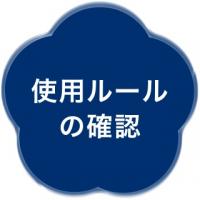 使用ルール
の確認